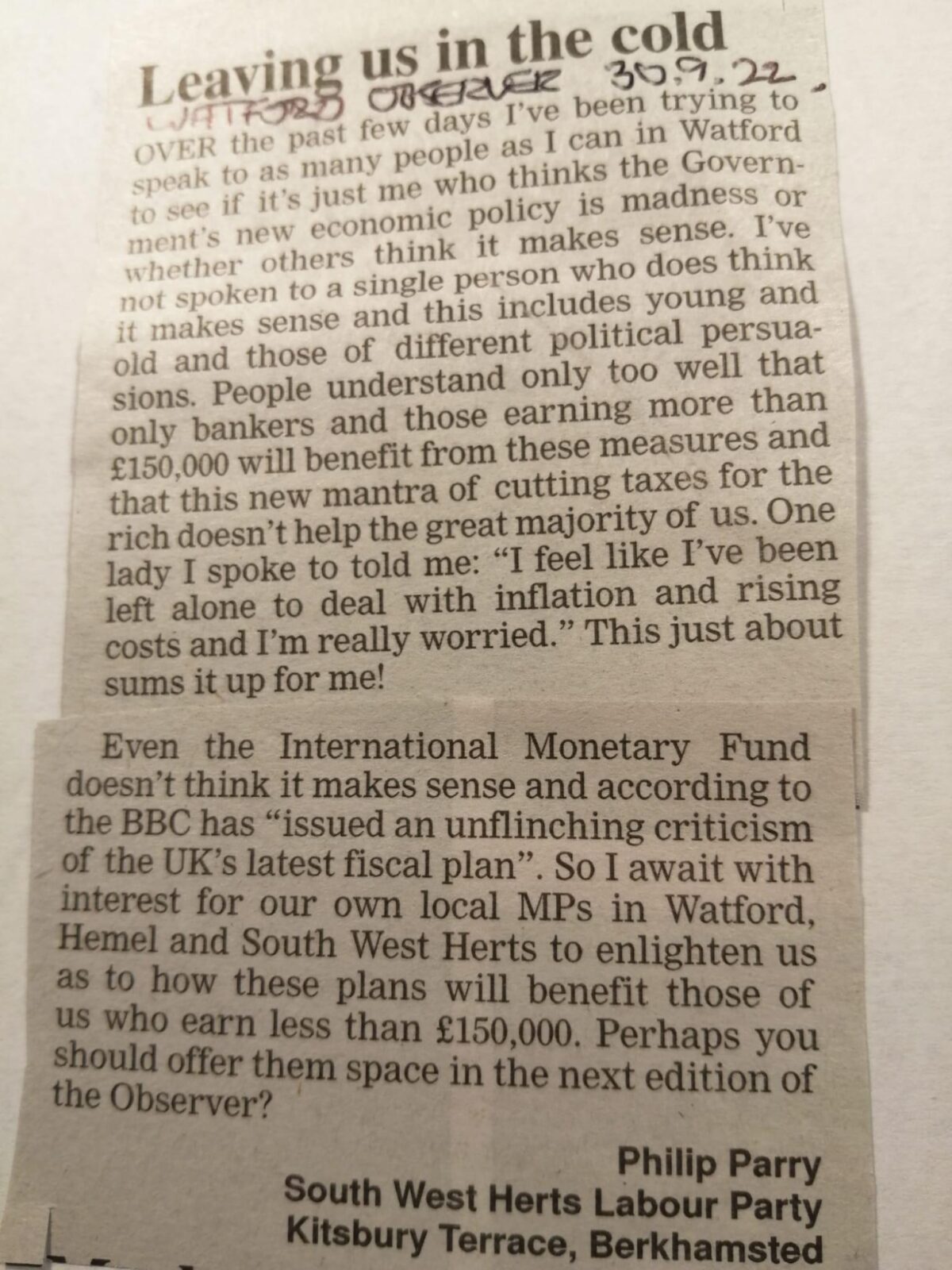 Leaving us in the cold

WATFORD OBSERVER 30.9.22.

OVER the past few days I've been trying to speak to as many people as I can in Watford to see if it's just me who thinks the Government's new economic policy is madness or whether others think it makes sense. I've not spoken to a single person who does think it makes sense and this includes young and old and those of different political persuasions. People understand only too well that only bankers and those earning more than £150,000 will benefit from these measures and that this new mantra of cutting taxes for the rich doesn't help the great majority of us. One lady I spoke to told me: "I feel like I've been left alone to deal with inflation and rising costs and I'm really worried." This just about sums it up for me!

Even the International Monetary Fund doesn't think it makes sense and according to the BBC has "issued an unflinching criticism of the UK's latest fiscal plan". So I await with interest for our own local MPs in Watford, Hemel and South West Herts to enlighten us as to how these plans will benefit those of us who earn less than £150,000. Perhaps you should offer them space in the next edition of the Observer?

Philip Parry
South West Herts Labour Party
Kitsbury Terrace, Berkhamsted